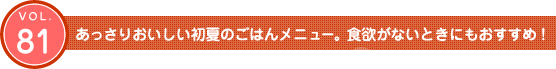 VOL.
81
あっさりおいしい初夏のごはんメニュー。食欲がないときにもおすすめ！